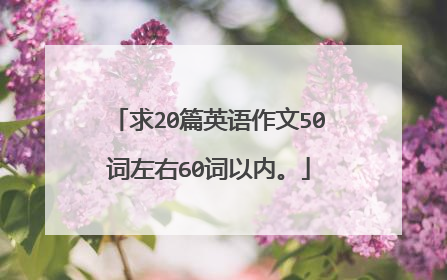 「求20篇英语作文50词左右60词以内。」